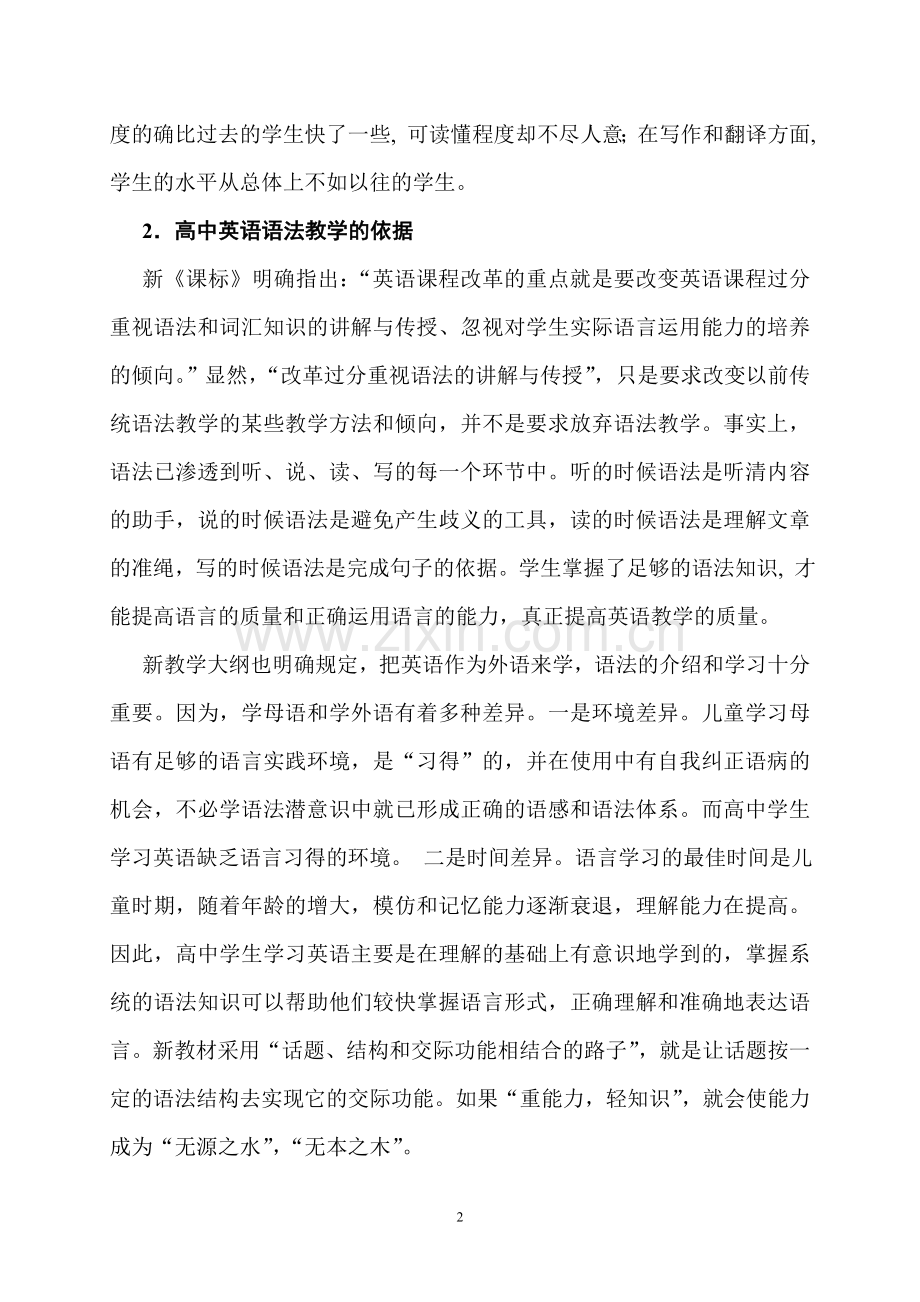 度的确比过去的学生快了一些, 可读懂程度却不尽人意; 在写作和翻译方面, 学生的水平从总体上不如以往的学生。

2．高中英语语法教学的依据

新《课标》明确指出：“英语课程改革的重点就是要改变英语课程过分重视语法和词汇知识的讲解与传授、忽视对学生实际语言运用能力的培养的倾向。”显然，“改革过分重视语法的讲解与传授”，只是要求改变以前传统语法教学的某些教学方法和倾向，并不是要求放弃语法教学。事实上，语法已渗透到听、说、读、写的每一个环节中。听的时候语法是听清内容的助手，说的时候语法是避免产生歧义的工具，读的时候语法是理解文章的准绳，写的时候语法是完成句子的依据。学生掌握了足够的语法知识, 才能提高语言的质量和正确运用语言的能力，真正提高英语教学的质量。

www.zixin.com.cn

新教学大纲也明确规定，把英语作为外语来学，语法的介绍和学习十分重要。因为，学母语和学外语有着多种差异。一是环境差异。儿童学习母语有足够的语言实践环境，是“习得”的，并在使用中有自我纠正语病的机会，不必学语法潜意识中就已形成正确的语感和语法体系。而高中学生学习英语缺乏语言习得的环境。 二是时间差异。语言学习的最佳时间是儿童时期，随着年龄的增大，模仿和记忆能力逐渐衰退，理解能力在提高。因此，高中学生学习英语主要是在理解的基础上有意识地学到的，掌握系统的语法知识可以帮助他们较快掌握语言形式，正确理解和准确地表达语言。新教材采用“话题、结构和交际功能相结合的路子”，就是让话题按一定的语法结构去实现它的交际功能。如果“重能力，轻知识”，就会使能力成为“无源之水”，“无本之木”。

2